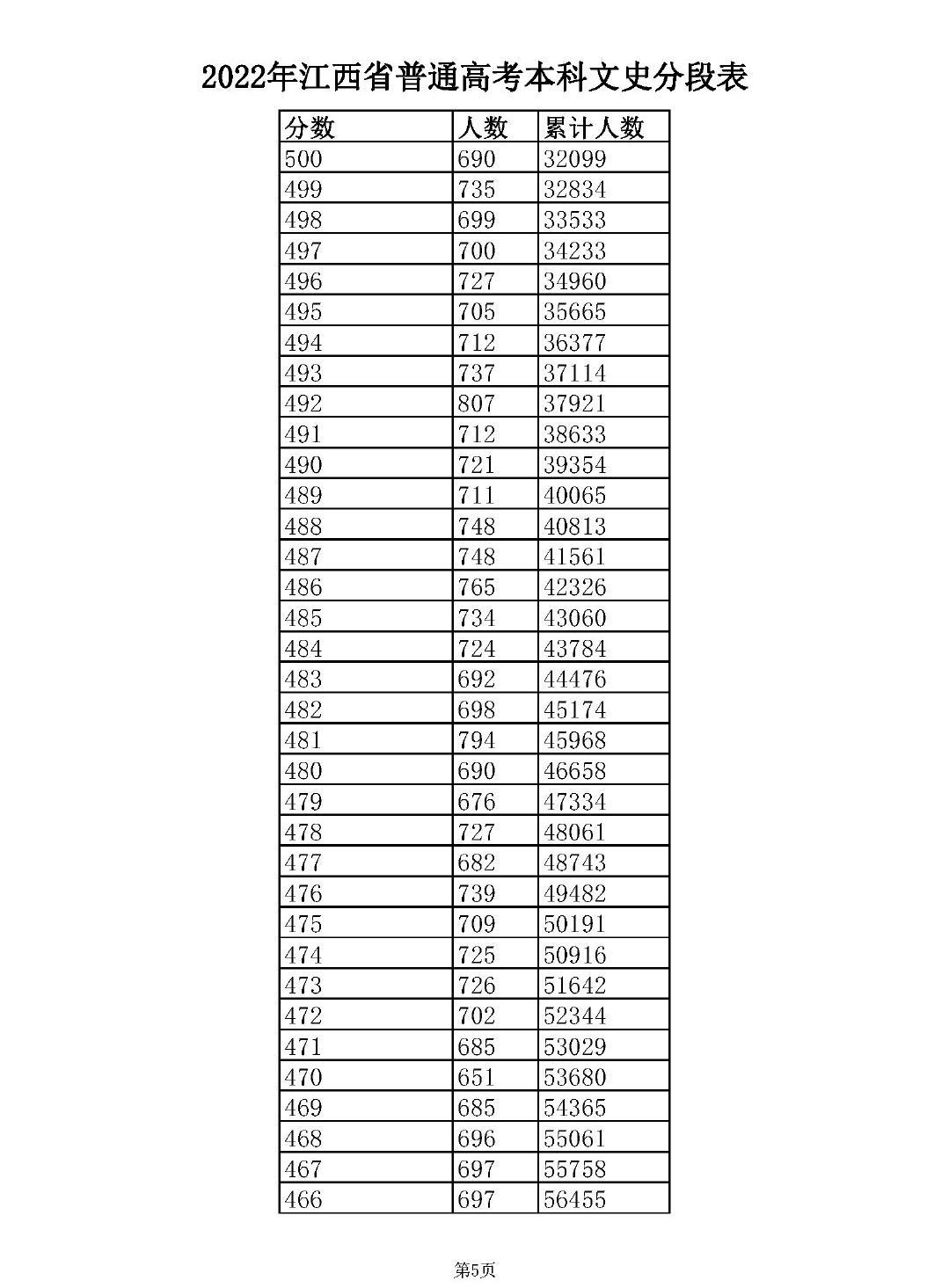 2022年江西省普通高考本科文史分段表

| 分数 | 人数 | 累计人数 |
|---|---|---|
| 500 | 690 | 32099 |
| 499 | 735 | 32834 |
| 498 | 699 | 33533 |
| 497 | 700 | 34233 |
| 496 | 727 | 34960 |
| 495 | 705 | 35665 |
| 494 | 712 | 36377 |
| 493 | 737 | 37114 |
| 492 | 807 | 37921 |
| 491 | 712 | 38633 |
| 490 | 721 | 39354 |
| 489 | 711 | 40065 |
| 488 | 748 | 40813 |
| 487 | 748 | 41561 |
| 486 | 765 | 42326 |
| 485 | 734 | 43060 |
| 484 | 724 | 43784 |
| 483 | 692 | 44476 |
| 482 | 698 | 45174 |
| 481 | 794 | 45968 |
| 480 | 690 | 46658 |
| 479 | 676 | 47334 |
| 478 | 727 | 48061 |
| 477 | 682 | 48743 |
| 476 | 739 | 49482 |
| 475 | 709 | 50191 |
| 474 | 725 | 50916 |
| 473 | 726 | 51642 |
| 472 | 702 | 52344 |
| 471 | 685 | 53029 |
| 470 | 651 | 53680 |
| 469 | 685 | 54365 |
| 468 | 696 | 55061 |
| 467 | 697 | 55758 |
| 466 | 697 | 56455 |

第5页